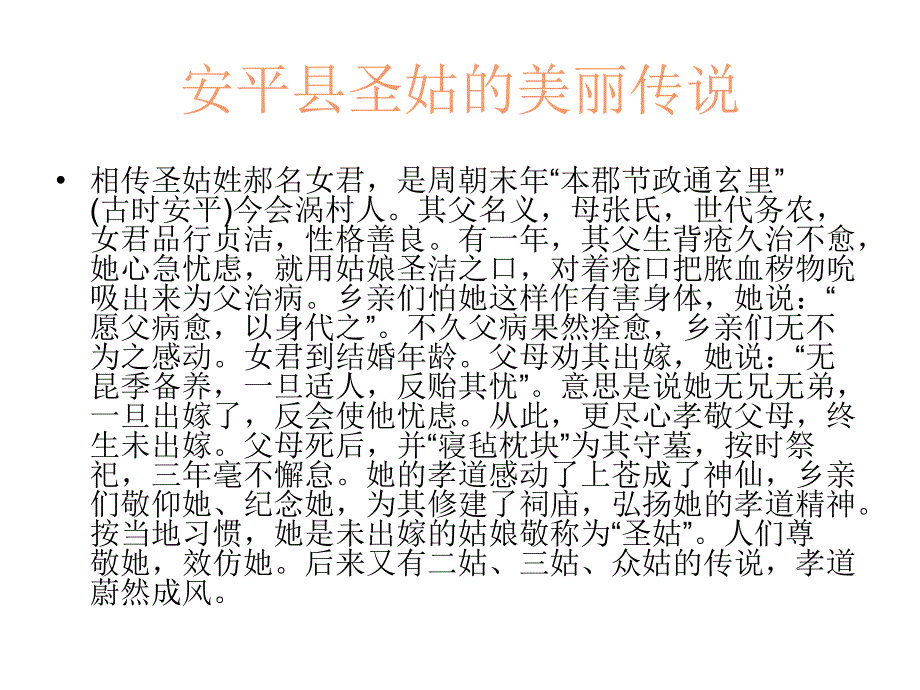 安平县圣姑的美丽传说

• 相传圣姑姓郝名女君，是周朝末年“本郡节政通玄里”(古时安平)今会涡村人。其父名义，母张氏，世代务农，女君品行贞洁，性格善良。有一年，其父生背疮久治不愈，她心急忧虑，就用姑娘圣洁之口，对着疮口把脓血秽物吮吸出来为父治病。乡亲们怕她这样作有害身体，她说：“愿父病愈，以身代之”。不久父病果然痊愈，乡亲们无不为之感动。女君到结婚年龄。父母劝其出嫁，她说：“无昆季备养，一旦适人，反贻其忧”。意思是说她无兄无弟，一旦出嫁了，反会使他忧虑。从此，更尽心孝敬父母，终生未出嫁。父母死后，并“寝毡枕块”为其守墓，按时祭祀，三年毫不懈怠。她的孝道感动了上苍成了神仙，乡亲们敬仰她、纪念她，为其修建了祠庙，弘扬她的孝道精神。按当地习惯，她是未出嫁的姑娘敬称为“圣姑”。人们尊敬她，效仿她。后来又有二姑、三姑、众姑的传说，孝道蔚然成风。